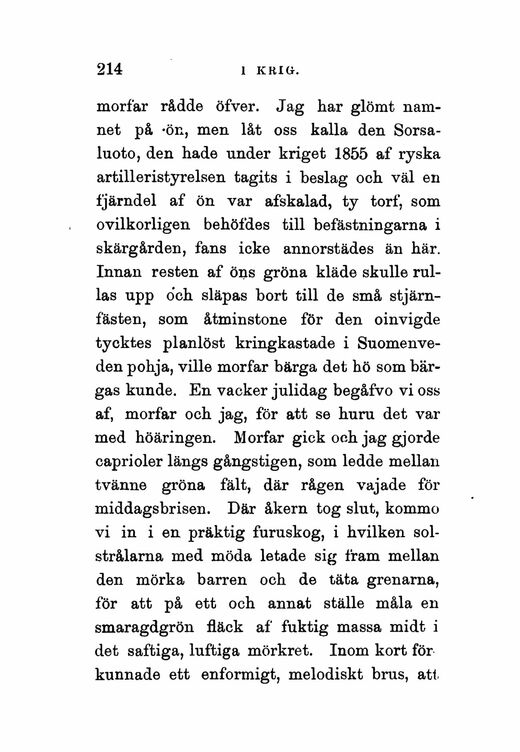 214 I KRIG.

morfar rådde öfver. Jag har glömt namnet på ön, men låt oss kalla den Sorsaluoto, den hade under kriget 1855 af ryska artilleristyrelsen tagits i beslag och väl en fjärndel af ön var afskalad, ty torf, som ovilkorligen behöfdes till befästningarna i skärgården, fans icke annorstädes än här. Innan resten af öns gröna kläde skulle rullas upp och släpas bort till de små stjärnfästen, som åtminstone för den oinvigde tycktes planlöst kringkastade i Suomenveden pohja, ville morfar bärga det hö som bärgas kunde. En vacker julidag begåfvo vi oss af, morfar och jag, för att se huru det var med höäringen. Morfar gick och jag gjorde caprioler längs gångstigen, som ledde mellan tvänne gröna fält, där rågen vajade för middagsbrisen. Där åkern tog slut, kommo vi in i en präktig furuskog, i hvilken solstrålarna med möda letade sig fram mellan den mörka barren och de täta grenarna, för att på ett och annat ställe måla en smaragdgrön fläck af fuktig massa midt i det saftiga, luftiga mörkret. Inom kort förkunnade ett enformigt, melodiskt brus, att